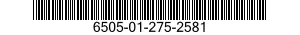 6505-01-275-2581